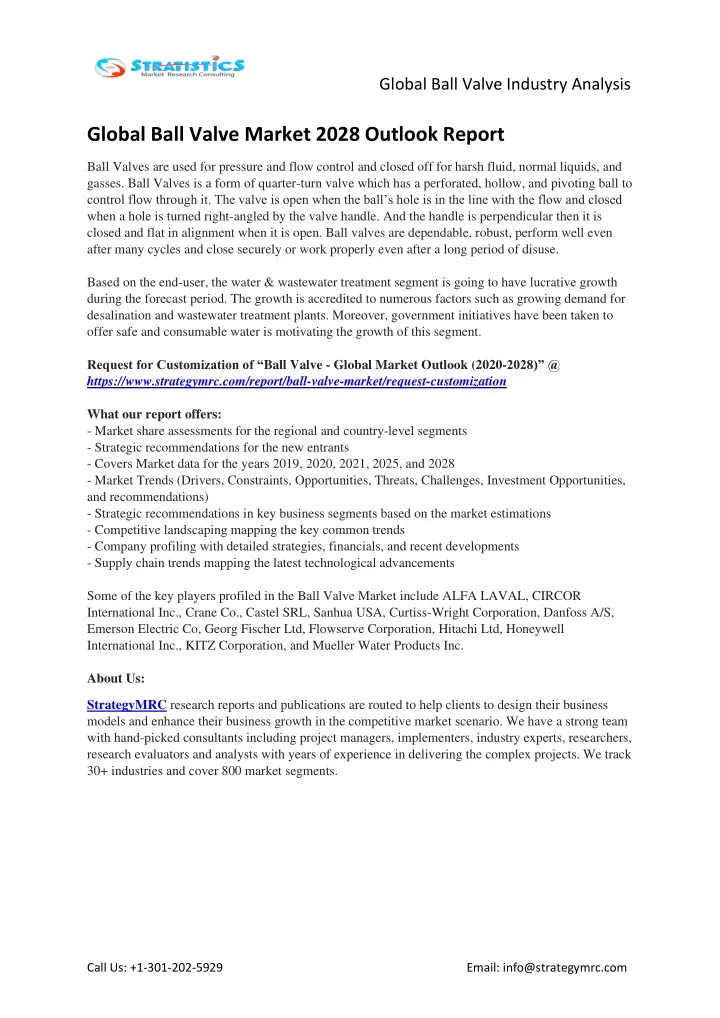 STRATISTICS
Market Research Consulting

Global Ball Valve Industry Analysis

Global Ball Valve Market 2028 Outlook Report

Ball Valves are used for pressure and flow control and closed off for harsh fluid, normal liquids, and gasses. Ball Valves is a form of quarter-turn valve which has a perforated, hollow, and pivoting ball to control flow through it. The valve is open when the ball's hole is in the line with the flow and closed when a hole is turned right-angled by the valve handle. And the handle is perpendicular then it is closed and flat in alignment when it is open. Ball valves are dependable, robust, perform well even after many cycles and close securely or work properly even after a long period of disuse.

Based on the end-user, the water & wastewater treatment segment is going to have lucrative growth during the forecast period. The growth is accredited to numerous factors such as growing demand for desalination and wastewater treatment plants. Moreover, government initiatives have been taken to offer safe and consumable water is motivating the growth of this segment.

Request for Customization of "Ball Valve - Global Market Outlook (2020-2028)" @ https://www.strategymrc.com/report/ball-valve-market/request-customization

What our report offers:
- Market share assessments for the regional and country-level segments
- Strategic recommendations for the new entrants
- Covers Market data for the years 2019, 2020, 2021, 2025, and 2028
- Market Trends (Drivers, Constraints, Opportunities, Threats, Challenges, Investment Opportunities, and recommendations)
- Strategic recommendations in key business segments based on the market estimations
- Competitive landscaping mapping the key common trends
- Company profiling with detailed strategies, financials, and recent developments
- Supply chain trends mapping the latest technological advancements

Some of the key players profiled in the Ball Valve Market include ALFA LAVAL, CIRCOR International Inc., Crane Co., Castel SRL, Sanhua USA, Curtiss-Wright Corporation, Danfoss A/S, Emerson Electric Co, Georg Fischer Ltd, Flowserve Corporation, Hitachi Ltd, Honeywell International Inc., KITZ Corporation, and Mueller Water Products Inc.

About Us:

StrategyMRC research reports and publications are routed to help clients to design their business models and enhance their business growth in the competitive market scenario. We have a strong team with hand-picked consultants including project managers, implementers, industry experts, researchers, research evaluators and analysts with years of experience in delivering the complex projects. We track 30+ industries and cover 800 market segments.

Call Us: +1-301-202-5929

Email: info@strategymrc.com